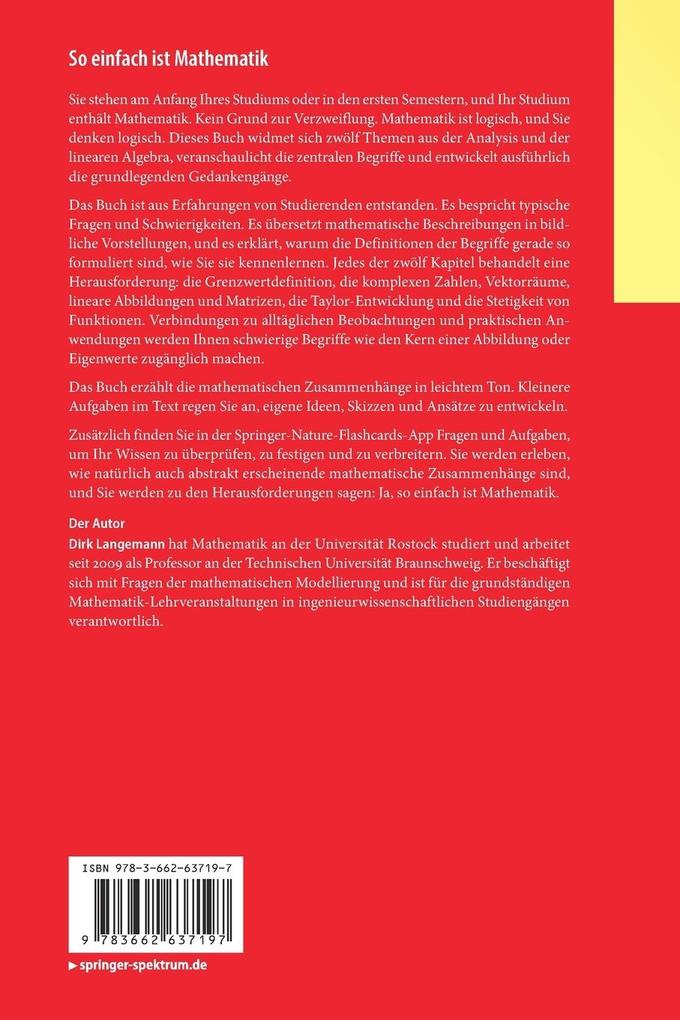 So einfach ist Mathematik

Sie stehen am Anfang Ihres Studiums oder in den ersten Semestern, und Ihr Studium enthält Mathematik. Kein Grund zur Verzweiflung. Mathematik ist logisch, und Sie denken logisch. Dieses Buch widmet sich zwölf Themen aus der Analysis und der linearen Algebra, veranschaulicht die zentralen Begriffe und entwickelt ausführlich die grundlegenden Gedankengänge.

Das Buch ist aus Erfahrungen von Studierenden entstanden. Es bespricht typische Fragen und Schwierigkeiten. Es übersetzt mathematische Beschreibungen in bildliche Vorstellungen, und es erklärt, warum die Definitionen der Begriffe gerade so formuliert sind, wie Sie sie kennenlernen. Jedes der zwölf Kapitel behandelt eine Herausforderung: die Grenzwertdefinition, die komplexen Zahlen, Vektorräume, lineare Abbildungen und Matrizen, die Taylor-Entwicklung und die Stetigkeit von Funktionen. Verbindungen zu alltäglichen Beobachtungen und praktischen Anwendungen werden Ihnen schwierige Begriffe wie den Kern einer Abbildung oder Eigenwerte zugänglich machen.

Das Buch erzählt die mathematischen Zusammenhänge in leichtem Ton. Kleinere Aufgaben im Text regen Sie an, eigene Ideen, Skizzen und Ansätze zu entwickeln.

Zusätzlich finden Sie in der Springer-Nature-Flashcards-App Fragen und Aufgaben, um Ihr Wissen zu überprüfen, zu festigen und zu verbreitern. Sie werden erleben, wie natürlich auch abstrakt erscheinende mathematische Zusammenhänge sind, und Sie werden zu den Herausforderungen sagen: Ja, so einfach ist Mathematik.

Der Autor
Dirk Langemann hat Mathematik an der Universität Rostock studiert und arbeitet seit 2009 als Professor an der Technischen Universität Braunschweig. Er beschäftigt sich mit Fragen der mathematischen Modellierung und ist für die grundständigen Mathematik-Lehrveranstaltungen in ingenieurwissenschaftlichen Studiengängen verantwortlich.

ISBN 978-3-662-63719-7

9 783662 637197

▶ springer-spektrum.de